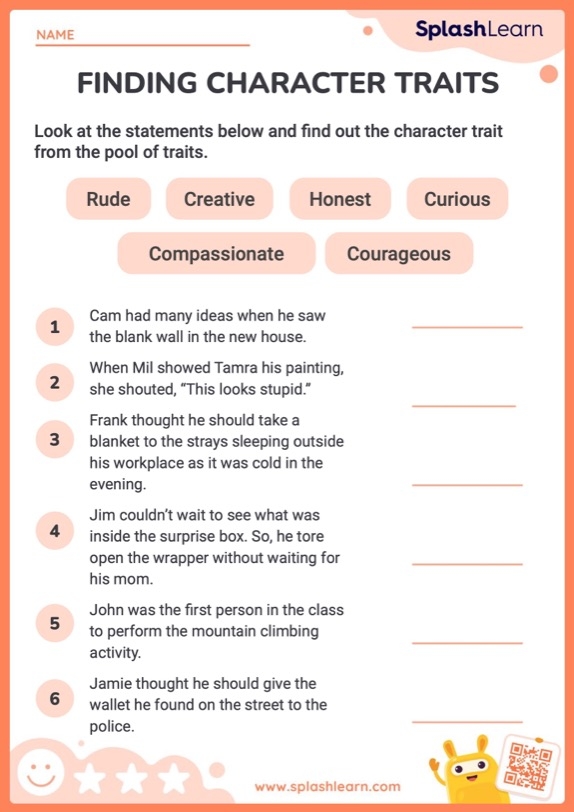 NAME

SplashLearn

FINDING CHARACTER TRAITS

Look at the statements below and find out the character trait from the pool of traits.

Rude Creative Honest Curious
Compassionate Courageous

1 Cam had many ideas when he saw the blank wall in the new house.

2 When Mil showed Tamra his painting, she shouted, "This looks stupid."

3 Frank thought he should take a blanket to the strays sleeping outside his workplace as it was cold in the evening.

4 Jim couldn't wait to see what was inside the surprise box. So, he tore open the wrapper without waiting for his mom.

5 John was the first person in the class to perform the mountain climbing activity.

6 Jamie thought he should give the wallet he found on the street to the police.

www.splashlearn.com